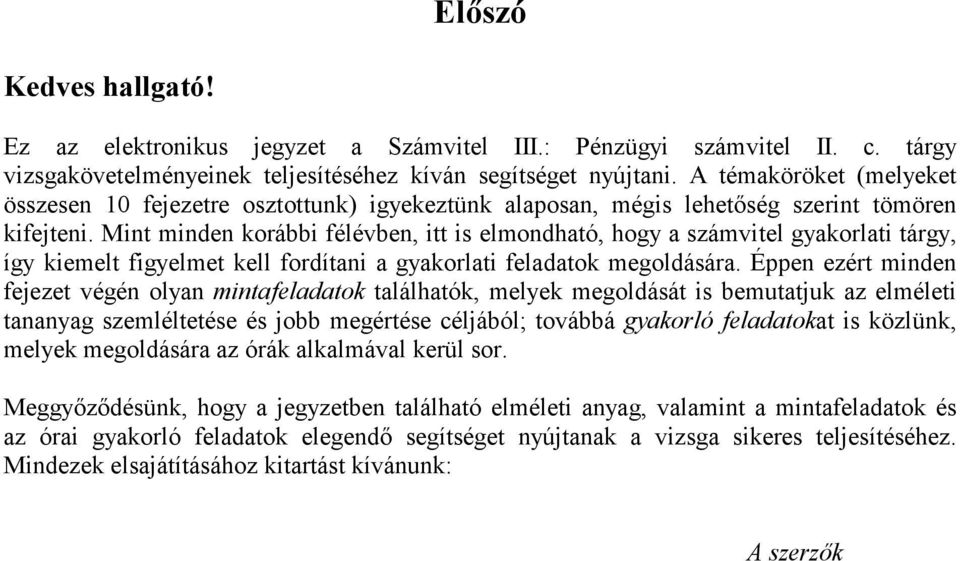 Előszó

Kedves hallgató!

Ez az elektronikus jegyzet a Számvitel III.: Pénzügyi számvitel II. c. tárgy vizsgakövetelményeinek teljesítéséhez kíván segítséget nyújtani. A témaköröket (melyeket összesen 10 fejezetre osztottunk) igyekeztünk alaposan, mégis lehetőség szerint tömören kifejteni. Mint minden korábbi félévben, itt is elmondható, hogy a számvitel gyakorlati tárgy, így kiemelt figyelmet kell fordítani a gyakorlati feladatok megoldására. Éppen ezért minden fejezet végén olyan mintafeladatok találhatók, melyek megoldását is bemutatjuk az elméleti tananyag szemléltetése és jobb megértése céljából; továbbá gyakorló feladatokat is közlünk, melyek megoldására az órák alkalmával kerül sor.

Meggyőződésünk, hogy a jegyzetben található elméleti anyag, valamint a mintafeladatok és az órai gyakorló feladatok elegendő segítséget nyújtanak a vizsga sikeres teljesítéséhez. Mindezek elsajátításához kitartást kívánunk:

A szerzők